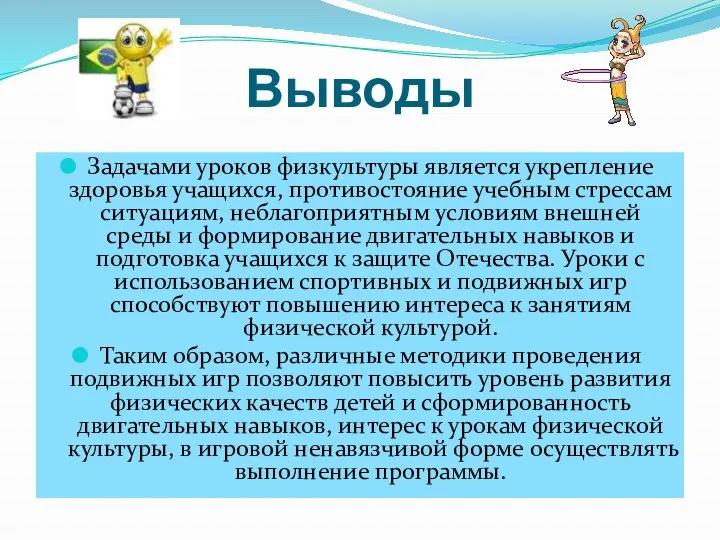 Выводы

Задачами уроков физкультуры является укрепление здоровья учащихся, противостояние учебным стрессам ситуациям, неблагоприятным условиям внешней среды и формирование двигательных навыков и подготовка учащихся к защите Отечества. Уроки с использованием спортивных и подвижных игр способствуют повышению интереса к занятиям физической культурой.

Таким образом, различные методики проведения подвижных игр позволяют повысить уровень развития физических качеств детей и сформированность двигательных навыков, интерес к урокам физической культуры, в игровой ненавязчивой форме осуществлять выполнение программы.